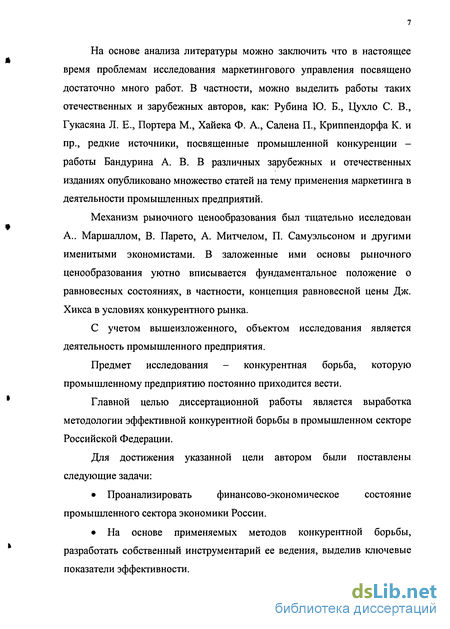 7

На основе анализа литературы можно заключить что в настоящее время проблемам исследования маркетингового управления посвящено достаточно много работ. В частности, можно выделить работы таких отечественных и зарубежных авторов, как: Рубина Ю. Б., Цухло С. В., Гукасяна Л. Е., Портера М., Хайека Ф. А., Салена П., Криппендорфа К. и пр., редкие источники, посвященные промышленной конкуренции – работы Бандурина А. В. В различных зарубежных и отечественных изданиях опубликовано множество статей на тему применения маркетинга в деятельности промышленных предприятий.

Механизм рыночного ценообразования был тщательно исследован А.. Маршаллом, В. Парето, А. Митчелом, П. Самуэльсоном и другими именитыми экономистами. В заложенные ими основы рыночного ценообразования уютно вписывается фундаментальное положение о равновесных состояниях, в частности, концепция равновесной цены Дж. Хикса в условиях конкурентного рынка.

С учетом вышеизложенного, объектом исследования является деятельность промышленного предприятия.

Предмет исследования – конкурентная борьба, которую промышленному предприятию постоянно приходится вести.

Главной целью диссертационной работы является выработка методологии эффективной конкурентной борьбы в промышленном секторе Российской Федерации.

Для достижения указанной цели автором были поставлены следующие задачи:

• Проанализировать финансово-экономическое состояние промышленного сектора экономики России.

• На основе применяемых методов конкурентной борьбы, разработать собственный инструментарий ее ведения, выделив ключевые показатели эффективности.

dsLib.net
библиотека диссертаций